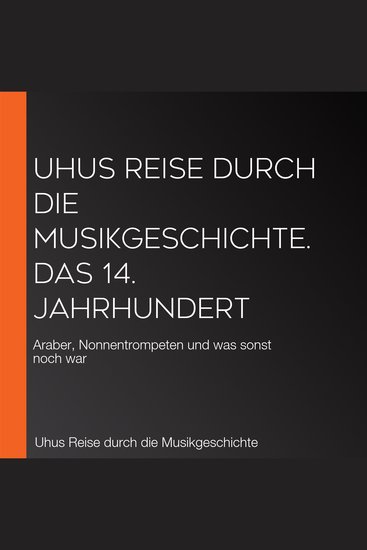 UHUS REISE DURCH DIE MUSIKGESCHICHTE. DAS 14. JAHRHUNDERT

Araber, Nonnentrompeten und was sonst noch war

Uhus Reise durch die Musikgeschichte